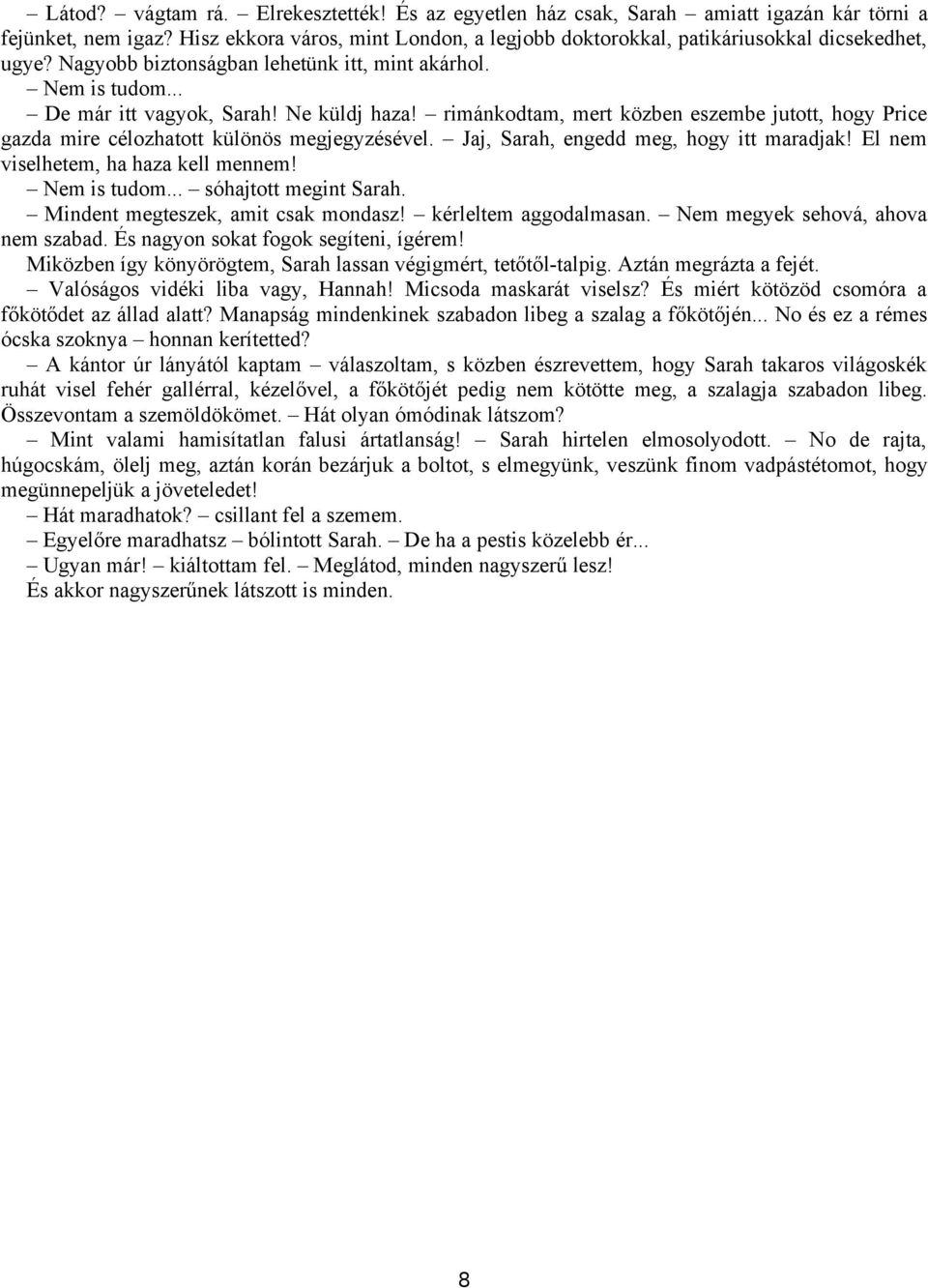 – Látod? – vágtam rá. – Elrekesztették! És az egyetlen ház csak, Sarah – amiatt igazán kár törni a fejünket, nem igaz? Hisz ekkora város, mint London, a legjobb doktorokkal, patikáriusokkal dicsekedhet, ugye? Nagyobb biztonságban lehetünk itt, mint akárhol.

– Nem is tudom...

– De már itt vagyok, Sarah! Ne küldj haza! – rimánkodtam, mert közben eszembe jutott, hogy Price gazda mire célozhatott különös megjegyzésével. – Jaj, Sarah, engedd meg, hogy itt maradjak! El nem viselhetem, ha haza kell mennem!

– Nem is tudom... – sóhajtott megint Sarah.

– Mindent megteszek, amit csak mondasz! – kérleltem aggodalmasan. – Nem megyek sehová, ahova nem szabad. És nagyon sokat fogok segíteni, ígérem!

Miközben így könyörögtem, Sarah lassan végigmért, tetőtől-talpig. Aztán megrázta a fejét.

– Valóságos vidéki liba vagy, Hannah! Micsoda maskarát viselsz? És miért kötözöd csomóra a főkötődet az állad alatt? Manapság mindenkinek szabadon libeg a szalag a főkötőjén... No és ez a rémes ócska szoknya – honnan kerítetted?

– A kántor úr lányától kaptam – válaszoltam, s közben észrevettem, hogy Sarah takaros világoskék ruhát visel fehér gallérral, kézelővel, a főkötőjét pedig nem kötötte meg, a szalagja szabadon libeg. Összevontam a szemöldökömet. – Hát olyan ómódinak látszom?

– Mint valami hamisítatlan falusi ártatlanság! – Sarah hirtelen elmosolyodott. – No de rajta, húgocskám, ölelj meg, aztán korán bezárjuk a boltot, s elmegyünk, veszünk finom vadpástétomot, hogy megünnepeljük a jöveteledet!

– Hát maradhatok? – csillant fel a szemem.

– Egyelőre maradhatsz – bólintott Sarah. – De ha a pestis közelebb ér...

– Ugyan már! – kiáltottam fel. – Meglátod, minden nagyszerű lesz!

És akkor nagyszerűnek látszott is minden.

8